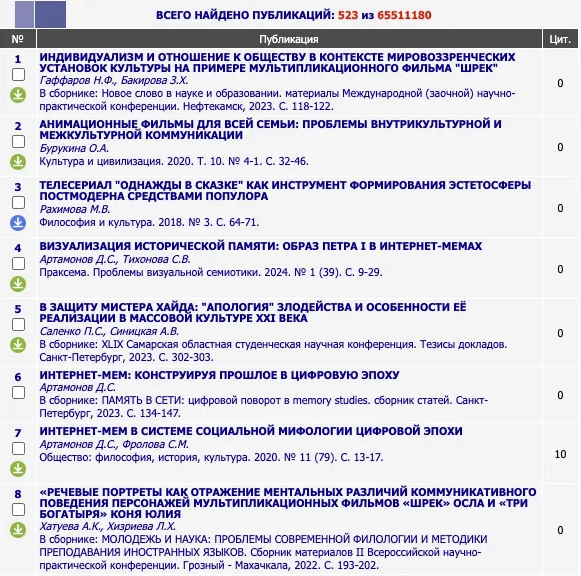 ВСЕГО НАЙДЕНО ПУБЛИКАЦИЙ: 523 из 65511180

| № | Публикация | Цит. |
|---|---|---|
| 1 | ИНДИВИДУАЛИЗМ И ОТНОШЕНИЕ К ОБЩЕСТВУ В КОНТЕКСТЕ МИРОВОЗЗРЕНЧЕСКИХ УСТАНОВОК КУЛЬТУРЫ НА ПРИМЕРЕ МУЛЬТИПЛИКАЦИОННОГО ФИЛЬМА "ШРЕК" Гаффаров Н.Ф., Бакирова З.Х. В сборнике: Новое слово в науке и образовании. материалы Международной (заочной) научно-практической конференции. Нефтекамск, 2023. С. 118-122. | 0 |
| 2 | АНИМАЦИОННЫЕ ФИЛЬМЫ ДЛЯ ВСЕЙ СЕМЬИ: ПРОБЛЕМЫ ВНУТРИКУЛЬТУРНОЙ И МЕЖКУЛЬТУРНОЙ КОММУНИКАЦИИ Бурукина О.А. Культура и цивилизация. 2020. Т. 10. № 4-1. С. 32-46. | 0 |
| 3 | ТЕЛЕСЕРИАЛ "ОДНАЖДЫ В СКАЗКЕ" КАК ИНСТРУМЕНТ ФОРМИРОВАНИЯ ЭСТЕТОСФЕРЫ ПОСТМОДЕРНА СРЕДСТВАМИ ПОПУЛОРА Рахимова М.В. Философия и культура. 2018. № 3. С. 64-71. | 0 |
| 4 | ВИЗУАЛИЗАЦИЯ ИСТОРИЧЕСКОЙ ПАМЯТИ: ОБРАЗ ПЕТРА I В ИНТЕРНЕТ-МЕМАХ Артамонов Д.С., Тихонова С.В. Праксема. Проблемы визуальной семиотики. 2024. № 1 (39). С. 9-29. | 0 |
| 5 | В ЗАЩИТУ МИСТЕРА ХАЙДА: "АПОЛОГИЯ" ЗЛОДЕЙСТВА И ОСОБЕННОСТИ ЕЁ РЕАЛИЗАЦИИ В МАССОВОЙ КУЛЬТУРЕ XXI ВЕКА Саленко П.С., Синицкая А.В. В сборнике: XLIX Самарская областная студенческая научная конференция. Тезисы докладов. Санкт-Петербург, 2023. С. 302-303. | 0 |
| 6 | ИНТЕРНЕТ-МЕМ: КОНСТРУИРУЯ ПРОШЛОЕ В ЦИФРОВУЮ ЭПОХУ Артамонов Д.С. В сборнике: ПАМЯТЬ В СЕТИ: цифровой поворот в memory studies. сборник статей. Санкт-Петербург, 2023. С. 134-147. | 0 |
| 7 | ИНТЕРНЕТ-МЕМ В СИСТЕМЕ СОЦИАЛЬНОЙ МИФОЛОГИИ ЦИФРОВОЙ ЭПОХИ Артамонов Д.С., Фролова С.М. Общество: философия, история, культура. 2020. № 11 (79). С. 13-17. | 10 |
| 8 | «РЕЧЕВЫЕ ПОРТРЕТЫ КАК ОТРАЖЕНИЕ МЕНТАЛЬНЫХ РАЗЛИЧИЙ КОММУНИКАТИВНОГО ПОВЕДЕНИЯ ПЕРСОНАЖЕЙ МУЛЬТИПЛИКАЦИОННЫХ ФИЛЬМОВ «ШРЕК» ОСЛА И «ТРИ БОГАТЫРЯ» КОНЯ ЮЛИЯ Хатуева А.К., Хизриева Л.Х. В сборнике: МОЛОДЕЖЬ И НАУКА: ПРОБЛЕМЫ СОВРЕМЕННОЙ ФИЛОЛОГИИ И МЕТОДИКИ ПРЕПОДАВАНИЯ ИНОСТРАННЫХ ЯЗЫКОВ. Сборник материалов II Всероссийской научно-практической конференции. Грозный - Махачкала, 2022. С. 193-202. | 0 |